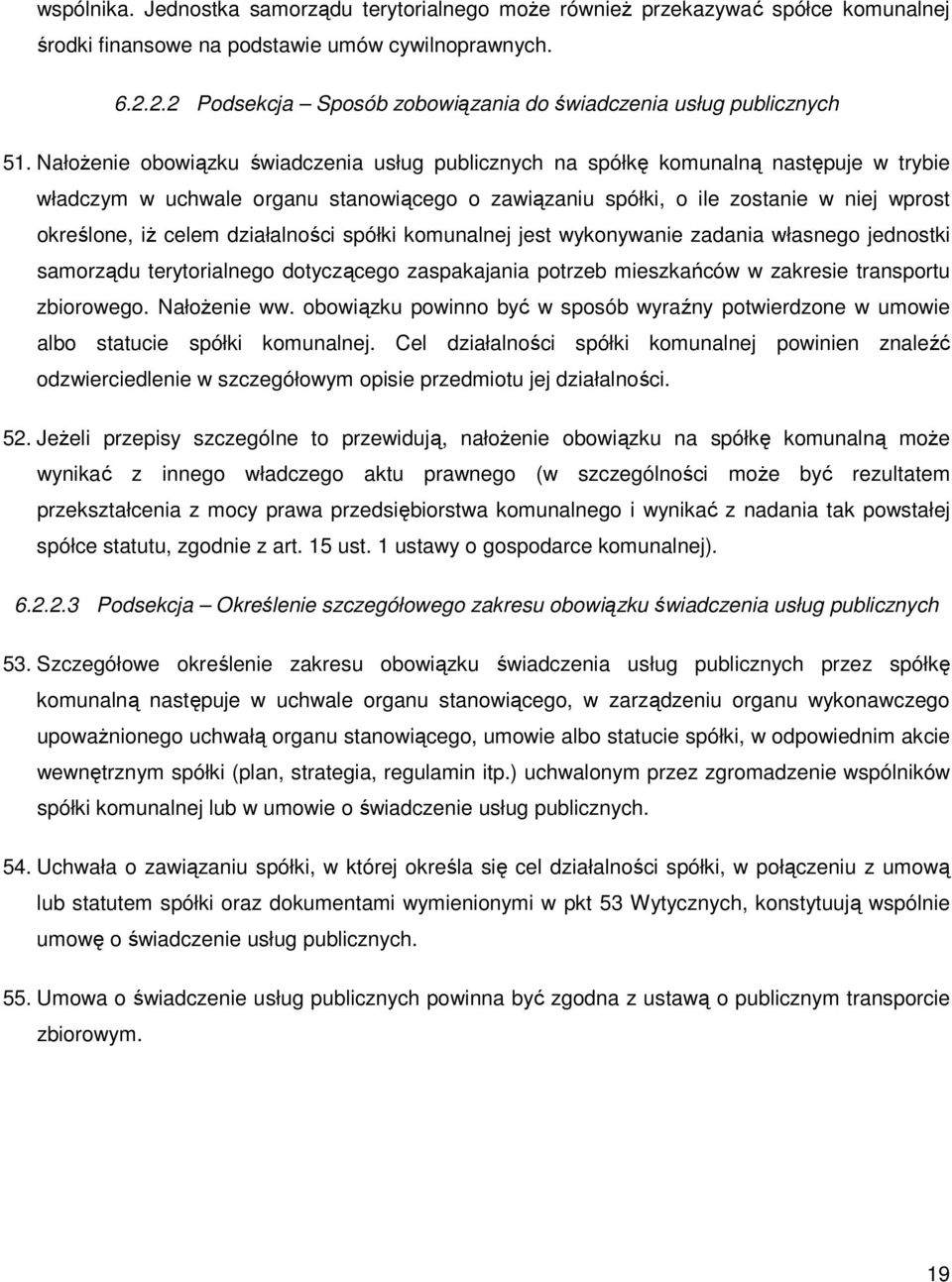 wspólnika. Jednostka samorządu terytorialnego może również przekazywać spółce komunalnej środki finansowe na podstawie umów cywilnoprawnych.

6.2.2.2 Podsekcja – Sposób zobowiązania do świadczenia usług publicznych

51. Nałożenie obowiązku świadczenia usług publicznych na spółkę komunalną następuje w trybie władczym w uchwale organu stanowiącego o zawiązaniu spółki, o ile zostanie w niej wprost określone, iż celem działalności spółki komunalnej jest wykonywanie zadania własnego jednostki samorządu terytorialnego dotyczącego zaspakajania potrzeb mieszkańców w zakresie transportu zbiorowego. Nałożenie ww. obowiązku powinno być w sposób wyraźny potwierdzone w umowie albo statucie spółki komunalnej. Cel działalności spółki komunalnej powinien znaleźć odzwierciedlenie w szczegółowym opisie przedmiotu jej działalności.

52. Jeżeli przepisy szczególne to przewidują, nałożenie obowiązku na spółkę komunalną może wynikać z innego władczego aktu prawnego (w szczególności może być rezultatem przekształcenia z mocy prawa przedsiębiorstwa komunalnego i wynikać z nadania tak powstałej spółce statutu, zgodnie z art. 15 ust. 1 ustawy o gospodarce komunalnej).

6.2.2.3 Podsekcja – Określenie szczegółowego zakresu obowiązku świadczenia usług publicznych

53. Szczegółowe określenie zakresu obowiązku świadczenia usług publicznych przez spółkę komunalną następuje w uchwale organu stanowiącego, w zarządzeniu organu wykonawczego upoważnionego uchwałą organu stanowiącego, umowie albo statucie spółki, w odpowiednim akcie wewnętrznym spółki (plan, strategia, regulamin itp.) uchwalonym przez zgromadzenie wspólników spółki komunalnej lub w umowie o świadczenie usług publicznych.

54. Uchwała o zawiązaniu spółki, w której określa się cel działalności spółki, w połączeniu z umową lub statutem spółki oraz dokumentami wymienionymi w pkt 53 Wytycznych, konstytuują wspólnie umowę o świadczenie usług publicznych.

55. Umowa o świadczenie usług publicznych powinna być zgodna z ustawą o publicznym transporcie zbiorowym.

19